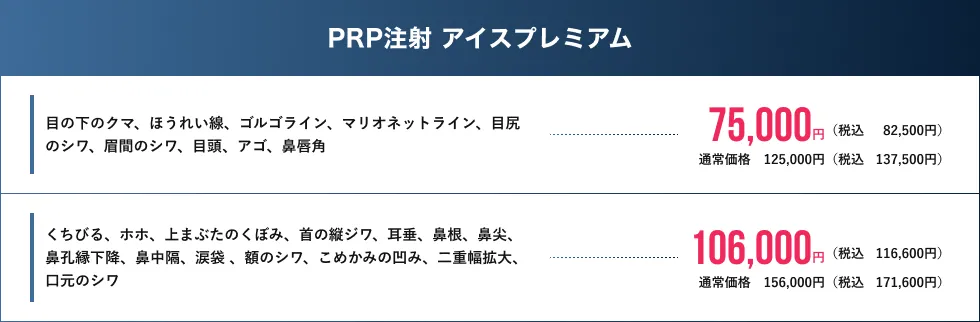 PRP注射 アイスプレミアム

目の下のクマ、ほうれい線、ゴルゴライン、マリオネットライン、目尻のシワ、眉間のシワ、目頭、アゴ、鼻唇角

75,000円（税込 82,500円）
通常価格 125,000円（税込 137,500円）

くちびる、ホホ、上まぶたのくぼみ、首の縦ジワ、耳垂、鼻根、鼻尖、鼻孔縁下降、鼻中隔、涙袋 、額のシワ、こめかみの凹み、二重幅拡大、口元のシワ

106,000円（税込 116,600円）
通常価格 156,000円（税込 171,600円）